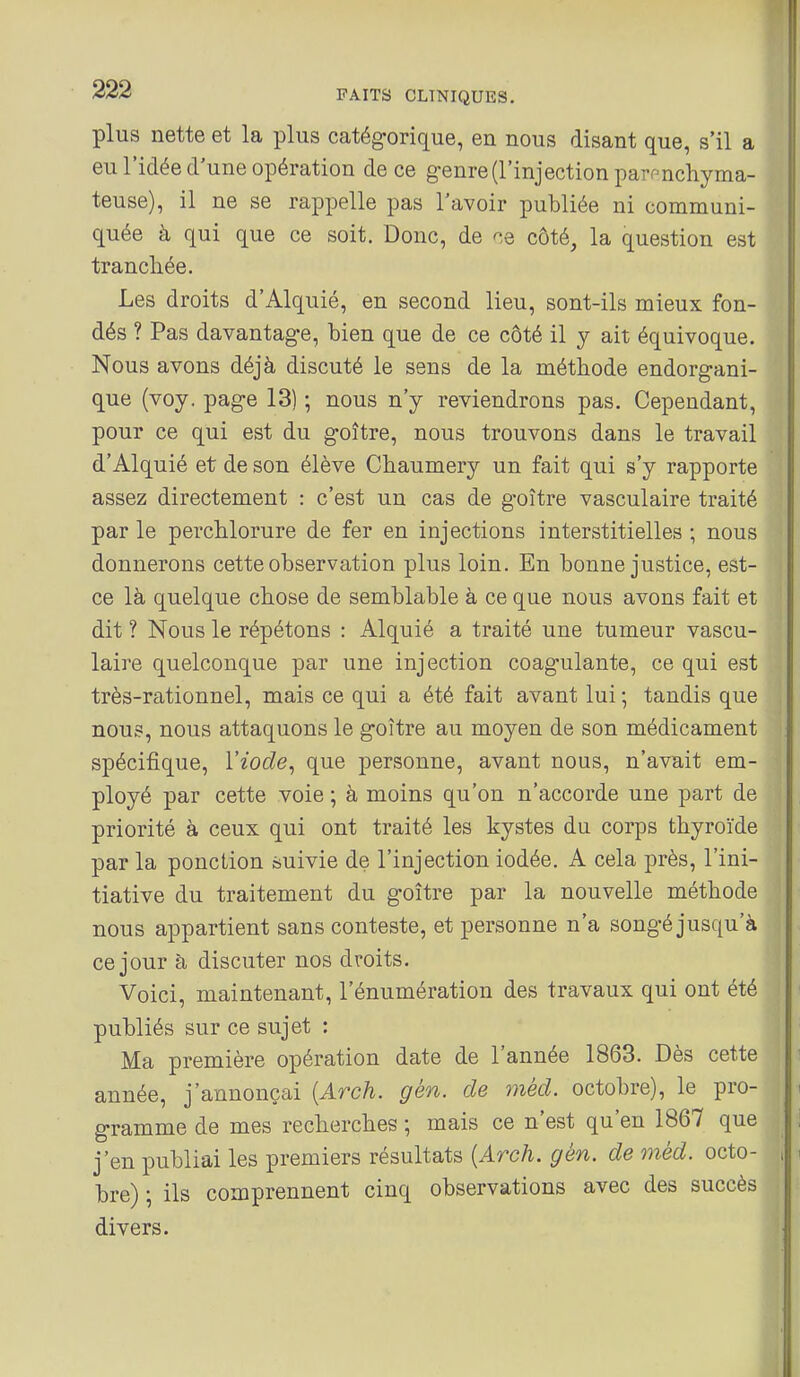 222 FAITS CLINIQUES.

plus nette et la plus catégorique, en nous disant que, s'il a eu l'idée d'une opération de ce genre (l'injection parenchymateuse), il ne se rappelle pas l'avoir publiée ni communiquée à qui que ce soit. Donc, de ce côté, la question est tranchée.

Les droits d'Alquié, en second lieu, sont-ils mieux fondés ? Pas davantage, bien que de ce côté il y ait équivoque. Nous avons déjà discuté le sens de la méthode endorganique (voy. page 13) ; nous n'y reviendrons pas. Cependant, pour ce qui est du goître, nous trouvons dans le travail d'Alquié et de son élève Chaumery un fait qui s'y rapporte assez directement : c'est un cas de goître vasculaire traité par le perchlorure de fer en injections interstitielles ; nous donnerons cette observation plus loin. En bonne justice, est-ce là quelque chose de semblable à ce que nous avons fait et dit ? Nous le répétons : Alquié a traité une tumeur vasculaire quelconque par une injection coagulante, ce qui est très-rationnel, mais ce qui a été fait avant lui ; tandis que nous, nous attaquons le goître au moyen de son médicament spécifique, l'iode, que personne, avant nous, n'avait employé par cette voie ; à moins qu'on n'accorde une part de priorité à ceux qui ont traité les kystes du corps thyroïde par la ponction suivie de l'injection iodée. A cela près, l'initiative du traitement du goître par la nouvelle méthode nous appartient sans conteste, et personne n'a songé jusqu'à ce jour à discuter nos droits.

Voici, maintenant, l'énumération des travaux qui ont été publiés sur ce sujet :

Ma première opération date de l'année 1863. Dès cette année, j'annonçai (Arch. gén. de méd. octobre), le programme de mes recherches ; mais ce n'est qu'en 1867 que j'en publiai les premiers résultats (Arch. gén. de méd. octobre) ; ils comprennent cinq observations avec des succès divers.